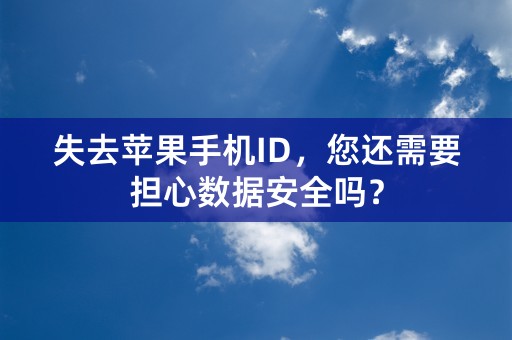 失去苹果手机ID，您还需要担心数据安全吗？